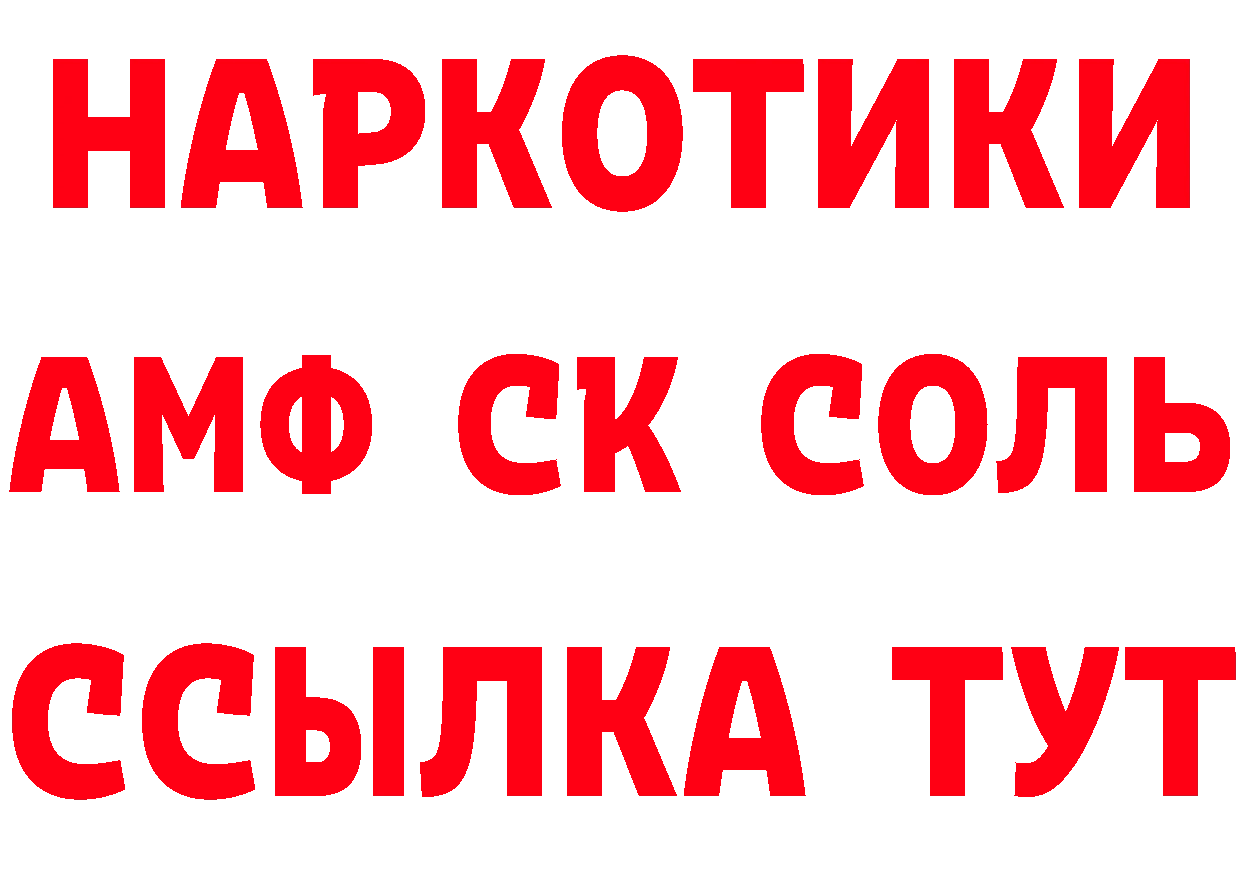 НАРКОТИКИ

АМФ СК СОЛЬ

ССЫЛКА ТУТ